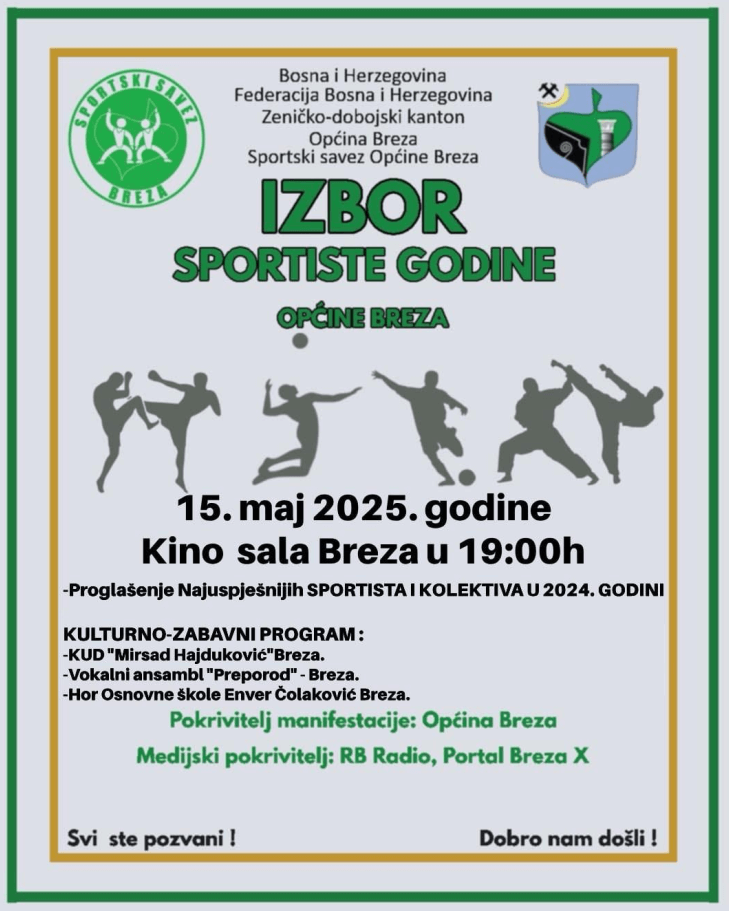 SPORTSKI SAVEZ
BREZA

Bosna i Herzegovina
Federacija Bosna i Herzegovina
Zeničko-dobojski kanton
Općina Breza
Sportski savez Općine Breza

IZBOR
SPORTISTE GODINE
OPĆINE BREZA

15. maj 2025. godine
Kino sala Breza u 19:00h

-Proglašenje Najuspješnijih SPORTISTA I KOLEKTIVA U 2024. GODINI

KULTURNO-ZABAVNI PROGRAM :
-KUD "Mirsad Hajduković"Breza.
-Vokalni ansambl "Preporod" - Breza.
-Hor Osnovne škole Enver Čolaković Breza.

Pokrivitelj manifestacije: Općina Breza

Medijski pokrivitelj: RB Radio, Portal Breza X

Svi ste pozvani !

Dobro nam došli !